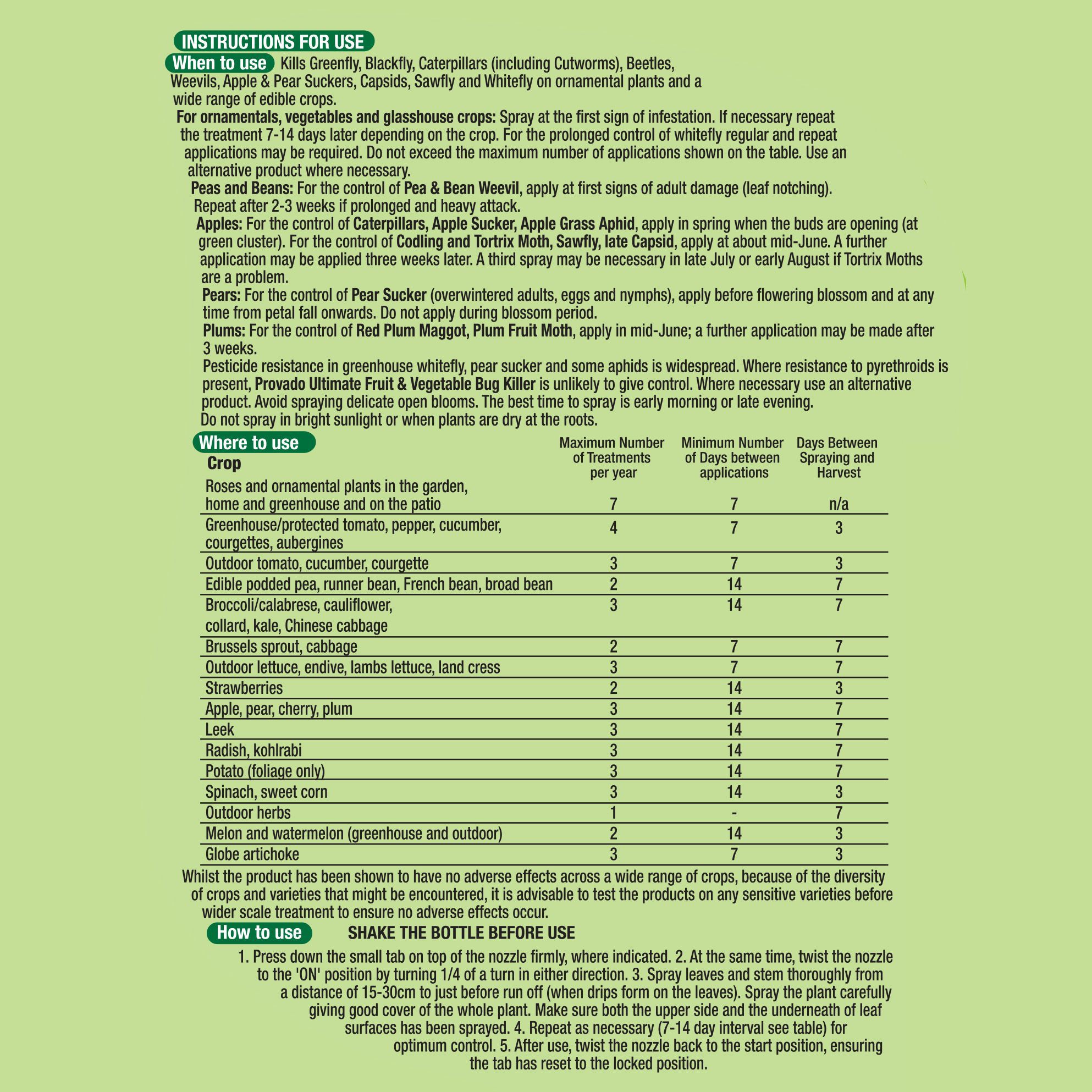 INSTRUCTIONS FOR USE

When to use Kills Greenfly, Blackfly, Caterpillars (including Cutworms), Beetles, Weevils, Apple & Pear Suckers, Capsids, Sawfly and Whitefly on ornamental plants and a wide range of edible crops.

For ornamentals, vegetables and glasshouse crops: Spray at the first sign of infestation. If necessary repeat the treatment 7-14 days later depending on the crop. For the prolonged control of whitefly regular and repeat applications may be required. Do not exceed the maximum number of applications shown on the table. Use an alternative product where necessary.

Peas and Beans: For the control of Pea & Bean Weevil, apply at first signs of adult damage (leaf notching). Repeat after 2-3 weeks if prolonged and heavy attack.

Apples: For the control of Caterpillars, Apple Sucker, Apple Grass Aphid, apply in spring when the buds are opening (at green cluster). For the control of Codling and Tortrix Moth, Sawfly, late Capsid, apply at about mid-June. A further application may be applied three weeks later. A third spray may be necessary in late July or early August if Tortrix Moths are a problem.

Pears: For the control of Pear Sucker (overwintered adults, eggs and nymphs), apply before flowering blossom and at any time from petal fall onwards. Do not apply during blossom period.

Plums: For the control of Red Plum Maggot, Plum Fruit Moth, apply in mid-June; a further application may be made after 3 weeks.

Pesticide resistance in greenhouse whitefly, pear sucker and some aphids is widespread. Where resistance to pyrethroids is present, Provado Ultimate Fruit & Vegetable Bug Killer is unlikely to give control. Where necessary use an alternative product. Avoid spraying delicate open blooms. The best time to spray is early morning or late evening. Do not spray in bright sunlight or when plants are dry at the roots.

Where to use

| Crop | Maximum Number of Treatments per year | Minimum Number of Days between applications | Days Between Spraying and Harvest |
|---|---|---|---|
| Roses and ornamental plants in the garden, home and greenhouse and on the patio | 7 | 7 | n/a |
| Greenhouse/protected tomato, pepper, cucumber, courgettes, aubergines | 4 | 7 | 3 |
| Outdoor tomato, cucumber, courgette | 3 | 7 | 3 |
| Edible podded pea, runner bean, French bean, broad bean | 2 | 14 | 7 |
| Broccoli/calabrese, cauliflower, collard, kale, Chinese cabbage | 3 | 14 | 7 |
| Brussels sprout, cabbage | 2 | 7 | 7 |
| Outdoor lettuce, endive, lambs lettuce, land cress | 3 | 7 | 7 |
| Strawberries | 2 | 14 | 3 |
| Apple, pear, cherry, plum | 3 | 14 | 7 |
| Leek | 3 | 14 | 7 |
| Radish, kohlrabi | 3 | 14 | 7 |
| Potato (foliage only) | 3 | 14 | 7 |
| Spinach, sweet corn | 3 | 14 | 3 |
| Outdoor herbs | 1 | - | 7 |
| Melon and watermelon (greenhouse and outdoor) | 2 | 14 | 3 |
| Globe artichoke | 3 | 7 | 3 |

Whilst the product has been shown to have no adverse effects across a wide range of crops, because of the diversity of crops and varieties that might be encountered, it is advisable to test the products on any sensitive varieties before wider scale treatment to ensure no adverse effects occur.

How to use SHAKE THE BOTTLE BEFORE USE

1. Press down the small tab on top of the nozzle firmly, where indicated. 2. At the same time, twist the nozzle to the 'ON' position by turning 1/4 of a turn in either direction. 3. Spray leaves and stem thoroughly from a distance of 15-30cm to just before run off (when drips form on the leaves). Spray the plant carefully giving good cover of the whole plant. Make sure both the upper side and the underneath of leaf surfaces has been sprayed. 4. Repeat as necessary (7-14 day interval see table) for optimum control. 5. After use, twist the nozzle back to the start position, ensuring the tab has reset to the locked position.